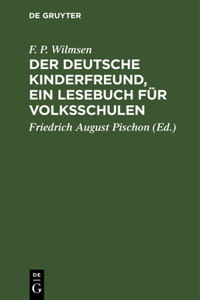 DE GRUYTER

F. P. Wilmsen

DER DEUTSCHE KINDERFREUND, EIN LESEBUCH FÜR VOLKSSCHULEN

Friedrich August Pischon (Ed.)

DE
G